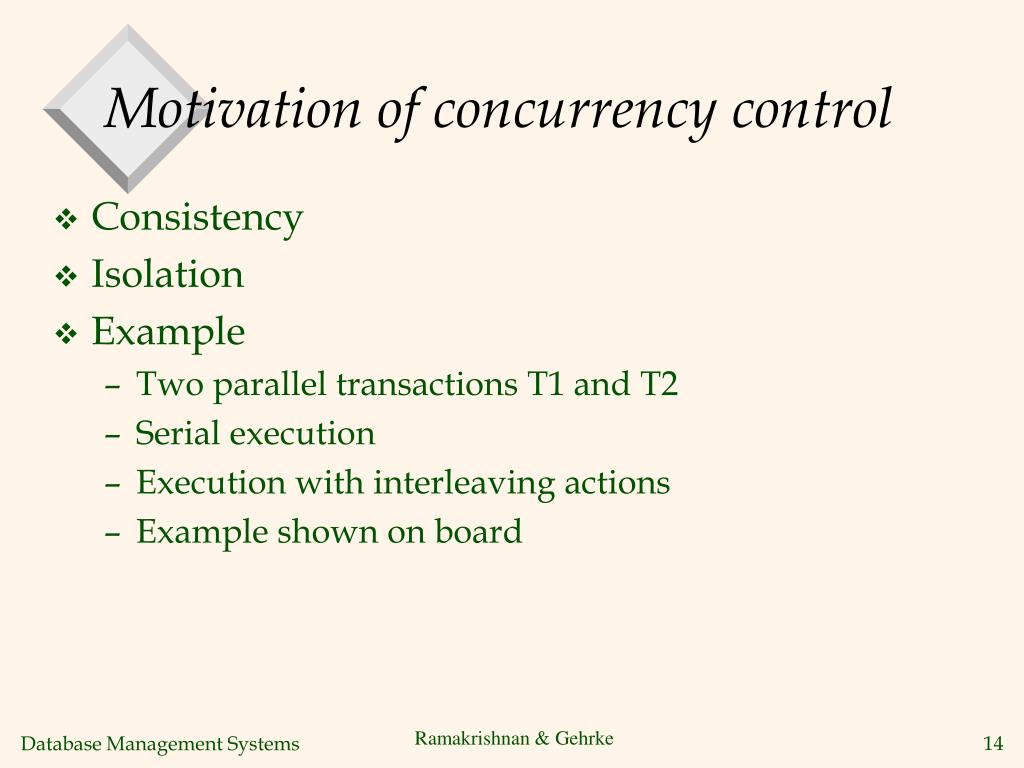 Motivation of concurrency control

❖ Consistency
❖ Isolation
❖ Example
– Two parallel transactions T1 and T2
– Serial execution
– Execution with interleaving actions
– Example shown on board

Database Management Systems

Ramakrishnan & Gehrke

14